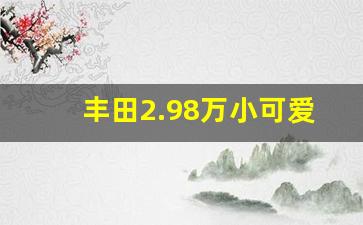 丰田2.98万小可爱